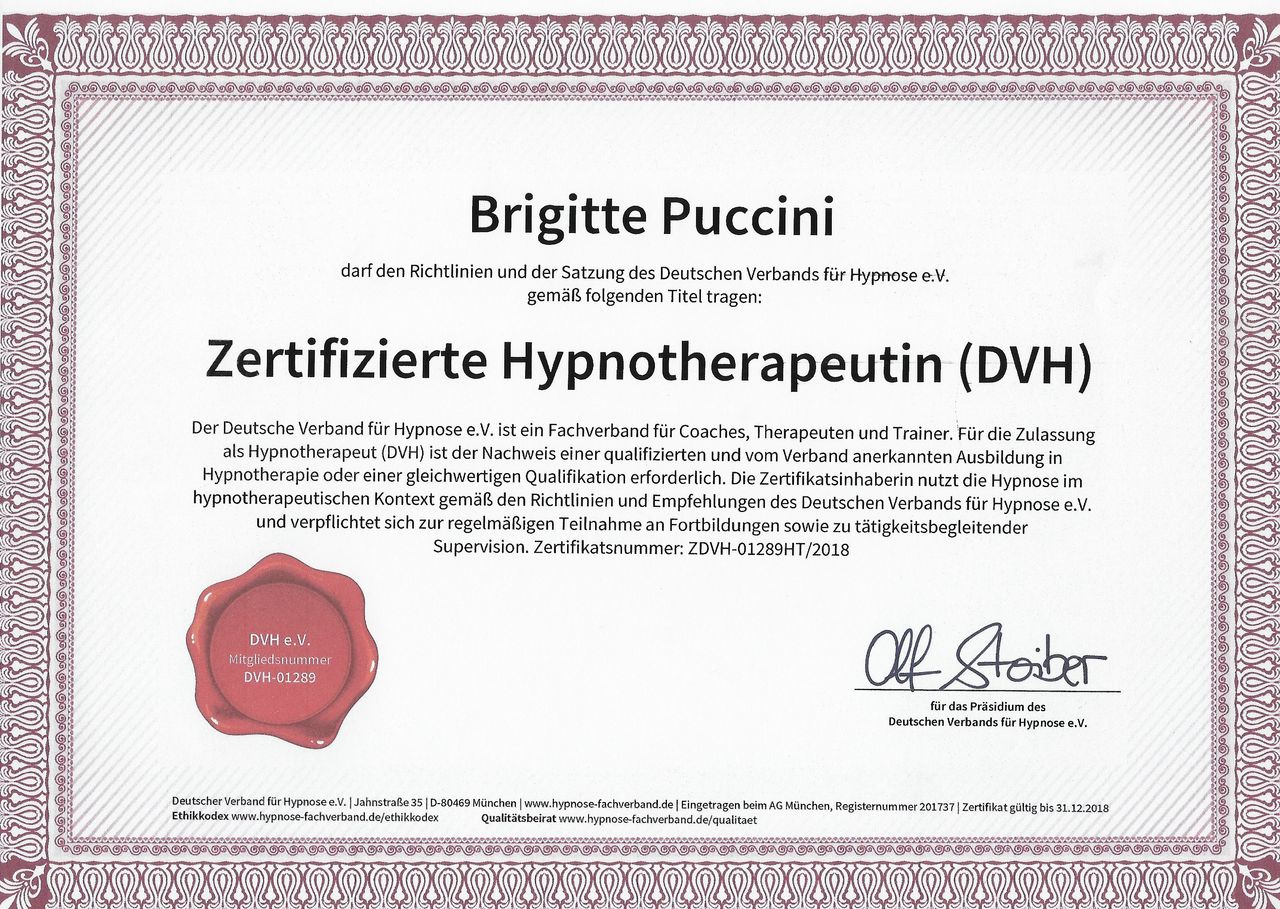 Brigitte Puccini

darf den Richtlinien und der Satzung des Deutschen Verbands für Hypnose e.V. gemäß folgenden Titel tragen:

Zertifizierte Hypnotherapeutin (DVH)

Der Deutsche Verband für Hypnose e.V. ist ein Fachverband für Coaches, Therapeuten und Trainer. Für die Zulassung als Hypnotherapeut (DVH) ist der Nachweis einer qualifizierten und vom Verband anerkannten Ausbildung in Hypnotherapie oder einer gleichwertigen Qualifikation erforderlich. Die Zertifikatsinhaberin nutzt die Hypnose im hypnotherapeutischen Kontext gemäß den Richtlinien und Empfehlungen des Deutschen Verbands für Hypnose e.V. und verpflichtet sich zur regelmäßigen Teilnahme an Fortbildungen sowie zu tätigkeitsbegleitender Supervision. Zertifikatsnummer: ZDVH-01289HT/2018

DVH e.V.
Mitgliedsnummer
DVH-01289

Olf Stoiber

für das Präsidium des
Deutschen Verbands für Hypnose e.V.

Deutscher Verband für Hypnose e.V. | Jahnstraße 35 | D-80469 München | www.hypnose-fachverband.de | Eingetragen beim AG München, Registernummer 201737 | Zertifikat gültig bis 31.12.2018
Ethikkodex www.hypnose-fachverband.de/ethikkodex Qualitätsbeirat www.hypnose-fachverband.de/qualitaet